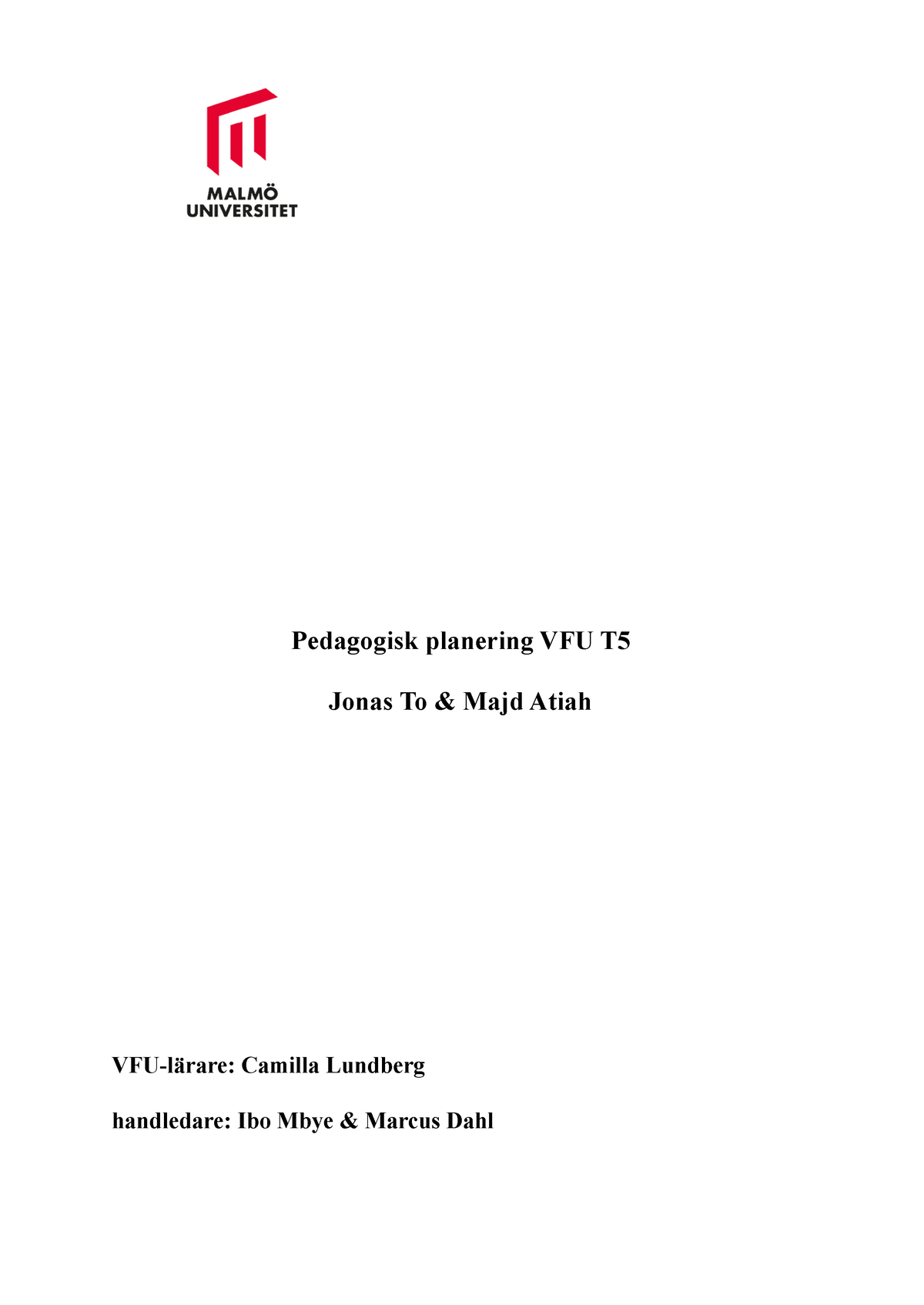 MALMÖ
UNIVERSITET

Pedagogisk planering VFU T5

Jonas To & Majd Atiah

VFU-lärare: Camilla Lundberg

handledare: Ibo Mbye & Marcus Dahl